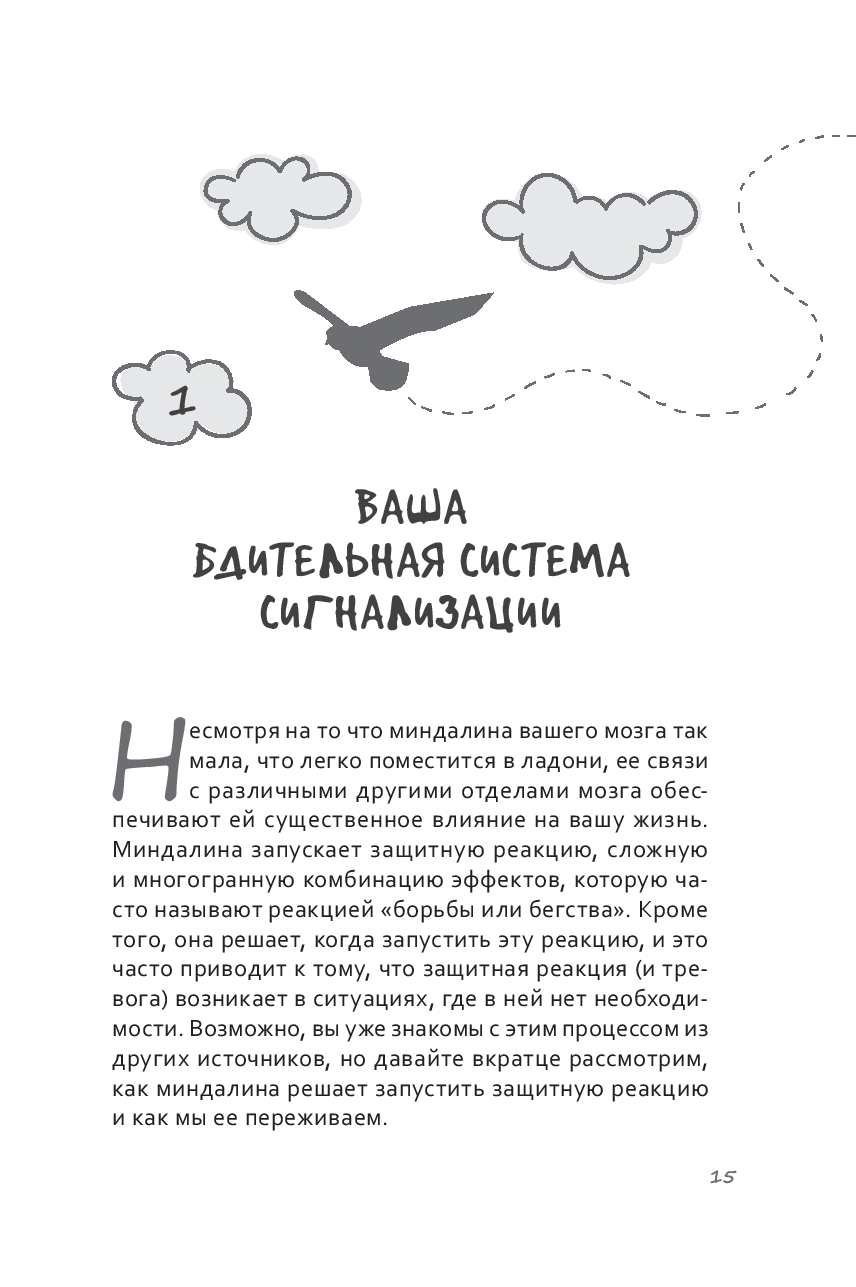 1

ВАША БДИТЕЛЬНАЯ СИСТЕМА СИГНАЛИЗАЦИИ

Несмотря на то что миндалина вашего мозга так мала, что легко поместится в ладони, ее связи с различными другими отделами мозга обеспечивают ей существенное влияние на вашу жизнь. Миндалина запускает защитную реакцию, сложную и многогранную комбинацию эффектов, которую часто называют реакцией «борьбы или бегства». Кроме того, она решает, когда запустить эту реакцию, и это часто приводит к тому, что защитная реакция (и тревога) возникает в ситуациях, где в ней нет необходимости. Возможно, вы уже знакомы с этим процессом из других источников, но давайте вкратце рассмотрим, как миндалина решает запустить защитную реакцию и как мы ее переживаем.

15